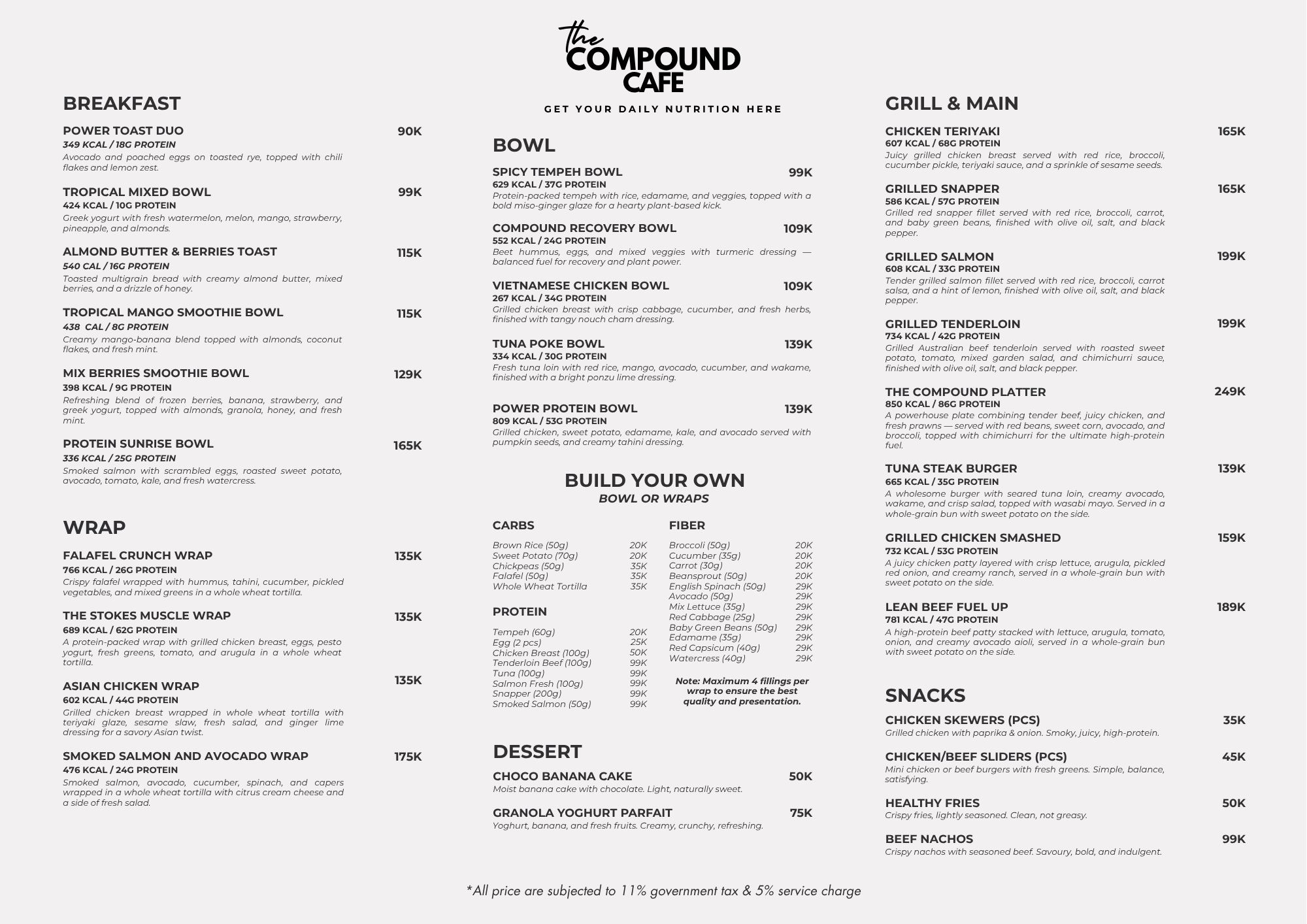 the COMPOUND CAFE

GET YOUR DAILY NUTRITION HERE

BREAKFAST

POWER TOAST DUO 90K
349 KCAL / 18G PROTEIN
Avocado and poached eggs on toasted rye, topped with chili flakes and lemon zest.

TROPICAL MIXED BOWL 99K
424 KCAL / 10G PROTEIN
Greek yogurt with fresh watermelon, melon, mango, strawberry, pineapple, and almonds.

ALMOND BUTTER & BERRIES TOAST 115K
540 CAL / 16G PROTEIN
Toasted multigrain bread with creamy almond butter, mixed berries, and a drizzle of honey.

TROPICAL MANGO SMOOTHIE BOWL 115K
438 CAL / 8G PROTEIN
Creamy mango-banana blend topped with almonds, coconut flakes, and fresh mint.

MIX BERRIES SMOOTHIE BOWL 129K
398 KCAL / 9G PROTEIN
Refreshing blend of frozen berries, banana, strawberry, and greek yogurt, topped with almonds, granola, honey, and fresh mint.

PROTEIN SUNRISE BOWL 165K
336 KCAL / 25G PROTEIN
Smoked salmon with scrambled eggs, roasted sweet potato, avocado, tomato, kale, and fresh watercress.

WRAP

FALAFEL CRUNCH WRAP 135K
766 KCAL / 26G PROTEIN
Crispy falafel wrapped with hummus, tahini, cucumber, pickled vegetables, and mixed greens in a whole wheat tortilla.

THE STOKES MUSCLE WRAP 135K
689 KCAL / 62G PROTEIN
A protein-packed wrap with grilled chicken breast, eggs, pesto yogurt, fresh greens, tomato, and arugula in a whole wheat tortilla.

ASIAN CHICKEN WRAP 135K
602 KCAL / 44G PROTEIN
Grilled chicken breast wrapped in whole wheat tortilla with teriyaki glaze, sesame slaw, fresh salad, and ginger lime dressing for a savory Asian twist.

SMOKED SALMON AND AVOCADO WRAP 175K
476 KCAL / 24G PROTEIN
Smoked salmon, avocado, cucumber, spinach, and capers wrapped in a whole wheat tortilla with citrus cream cheese and a side of fresh salad.

BOWL

SPICY TEMPEH BOWL 99K
629 KCAL / 37G PROTEIN
Protein-packed tempeh with rice, edamame, and veggies, topped with a bold miso-ginger glaze for a hearty plant-based kick.

COMPOUND RECOVERY BOWL 109K
552 KCAL / 24G PROTEIN
Beet hummus, eggs, and mixed veggies with turmeric dressing — balanced fuel for recovery and plant power.

VIETNAMESE CHICKEN BOWL 109K
267 KCAL / 34G PROTEIN
Grilled chicken breast with crisp cabbage, cucumber, and fresh herbs, finished with tangy nouch cham dressing.

TUNA POKE BOWL 139K
334 KCAL / 30G PROTEIN
Fresh tuna loin with red rice, mango, avocado, cucumber, and wakame, finished with a bright ponzu lime dressing.

POWER PROTEIN BOWL 139K
809 KCAL / 53G PROTEIN
Grilled chicken, sweet potato, edamame, kale, and avocado served with pumpkin seeds, and creamy tahini dressing.

BUILD YOUR OWN
BOWL OR WRAPS

CARBS
Brown Rice (50g) 20K
Sweet Potato (70g) 20K
Chickpeas (50g) 35K
Falafel (50g) 35K
Whole Wheat Tortilla 35K

PROTEIN
Tempeh (60g) 20K
Egg (2 pcs) 25K
Chicken Breast (100g) 50K
Tenderloin Beef (100g) 99K
Tuna (100g) 99K
Salmon Fresh (100g) 99K
Snapper (200g) 99K
Smoked Salmon (50g) 99K

FIBER
Broccoli (50g) 20K
Cucumber (35g) 20K
Carrot (30g) 20K
Beansprout (50g) 20K
English Spinach (50g) 29K
Avocado (50g) 29K
Mix Lettuce (35g) 29K
Red Cabbage (25g) 29K
Baby Green Beans (50g) 29K
Edamame (35g) 29K
Red Capsicum (40g) 29K
Watercress (40g) 29K

Note: Maximum 4 fillings per wrap to ensure the best quality and presentation.

DESSERT

CHOCO BANANA CAKE 50K
Moist banana cake with chocolate. Light, naturally sweet.

GRANOLA YOGHURT PARFAIT 75K
Yoghurt, banana, and fresh fruits. Creamy, crunchy, refreshing.

GRILL & MAIN

CHICKEN TERIYAKI 165K
607 KCAL / 68G PROTEIN
Juicy grilled chicken breast served with red rice, broccoli, cucumber pickle, teriyaki sauce, and a sprinkle of sesame seeds.

GRILLED SNAPPER 165K
586 KCAL / 57G PROTEIN
Grilled red snapper fillet served with red rice, broccoli, carrot, and baby green beans, finished with olive oil, salt, and black pepper.

GRILLED SALMON 199K
608 KCAL / 33G PROTEIN
Tender grilled salmon fillet served with red rice, broccoli, carrot salsa, and a hint of lemon, finished with olive oil, salt, and black pepper.

GRILLED TENDERLOIN 199K
734 KCAL / 42G PROTEIN
Grilled Australian beef tenderloin served with roasted sweet potato, tomato, mixed garden salad, and chimichurri sauce, finished with olive oil, salt, and black pepper.

THE COMPOUND PLATTER 249K
850 KCAL / 86G PROTEIN
A powerhouse plate combining tender beef, juicy chicken, and fresh prawns — served with red beans, sweet corn, avocado, and broccoli, topped with chimichurri for the ultimate high-protein fuel.

TUNA STEAK BURGER 139K
665 KCAL / 35G PROTEIN
A wholesome burger with seared tuna loin, creamy avocado, wakame, and crisp salad, topped with wasabi mayo. Served in a whole-grain bun with sweet potato on the side.

GRILLED CHICKEN SMASHED 159K
732 KCAL / 53G PROTEIN
A juicy chicken patty layered with crisp lettuce, arugula, pickled red onion, and creamy ranch, served in a whole-grain bun with sweet potato on the side.

LEAN BEEF FUEL UP 189K
781 KCAL / 47G PROTEIN
A high-protein beef patty stacked with lettuce, arugula, tomato, onion, and creamy avocado aioli, served in a whole-grain bun with sweet potato on the side.

SNACKS

CHICKEN SKEWERS (PCS) 35K
Grilled chicken with paprika & onion. Smoky, juicy, high-protein.

CHICKEN/BEEF SLIDERS (PCS) 45K
Mini chicken or beef burgers with fresh greens. Simple, balance, satisfying.

HEALTHY FRIES 50K
Crispy fries, lightly seasoned. Clean, not greasy.

BEEF NACHOS 99K
Crispy nachos with seasoned beef. Savoury, bold, and indulgent.

*All price are subjected to 11% government tax & 5% service charge